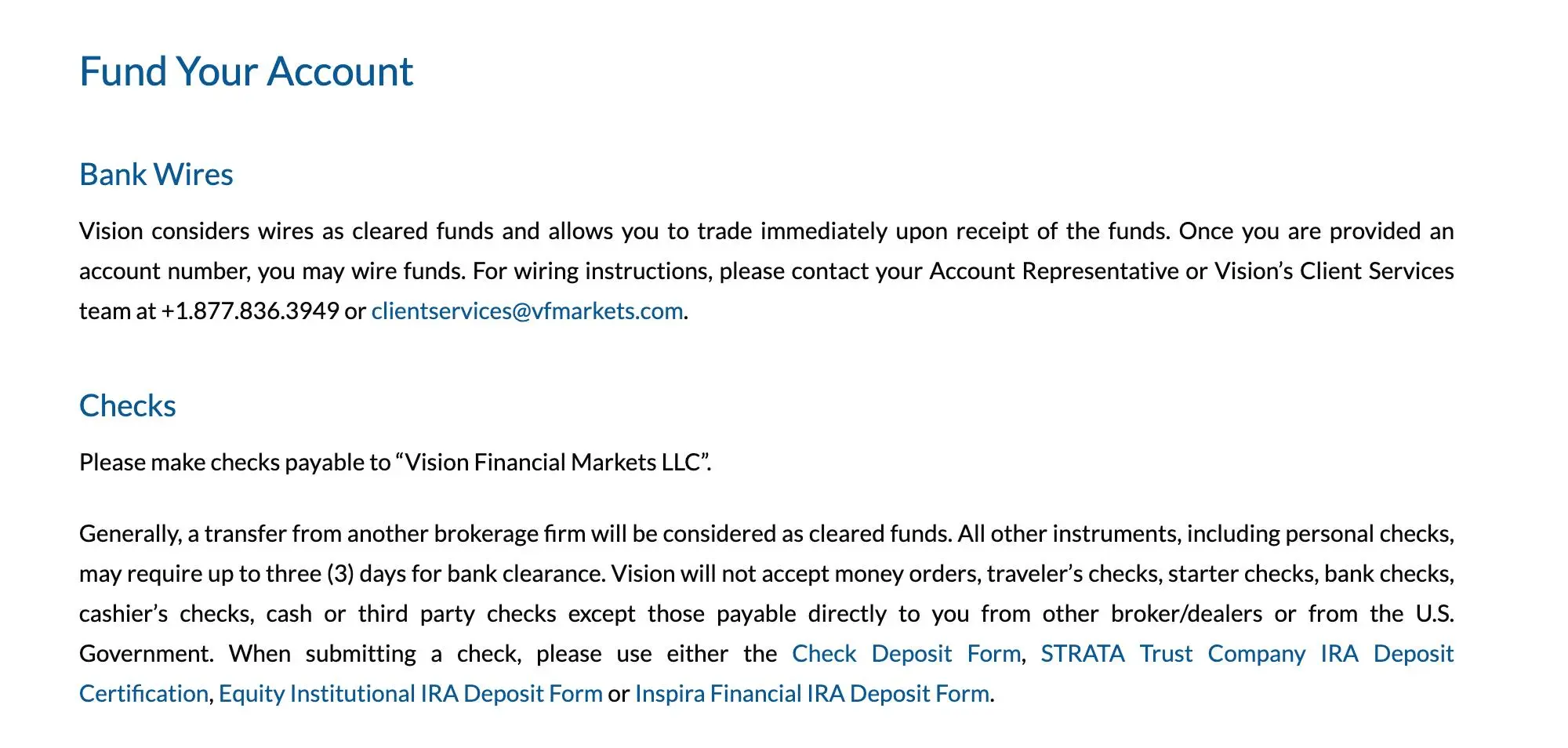 Fund Your Account

Bank Wires

Vision considers wires as cleared funds and allows you to trade immediately upon receipt of the funds. Once you are provided an account number, you may wire funds. For wiring instructions, please contact your Account Representative or Vision's Client Services team at +1.877.836.3949 or clientservices@vfmarkets.com.

Checks

Please make checks payable to "Vision Financial Markets LLC".

Generally, a transfer from another brokerage firm will be considered as cleared funds. All other instruments, including personal checks, may require up to three (3) days for bank clearance. Vision will not accept money orders, traveler's checks, starter checks, bank checks, cashier's checks, cash or third party checks except those payable directly to you from other broker/dealers or from the U.S. Government. When submitting a check, please use either the Check Deposit Form, STRATA Trust Company IRA Deposit Certification, Equity Institutional IRA Deposit Form or Inspira Financial IRA Deposit Form.